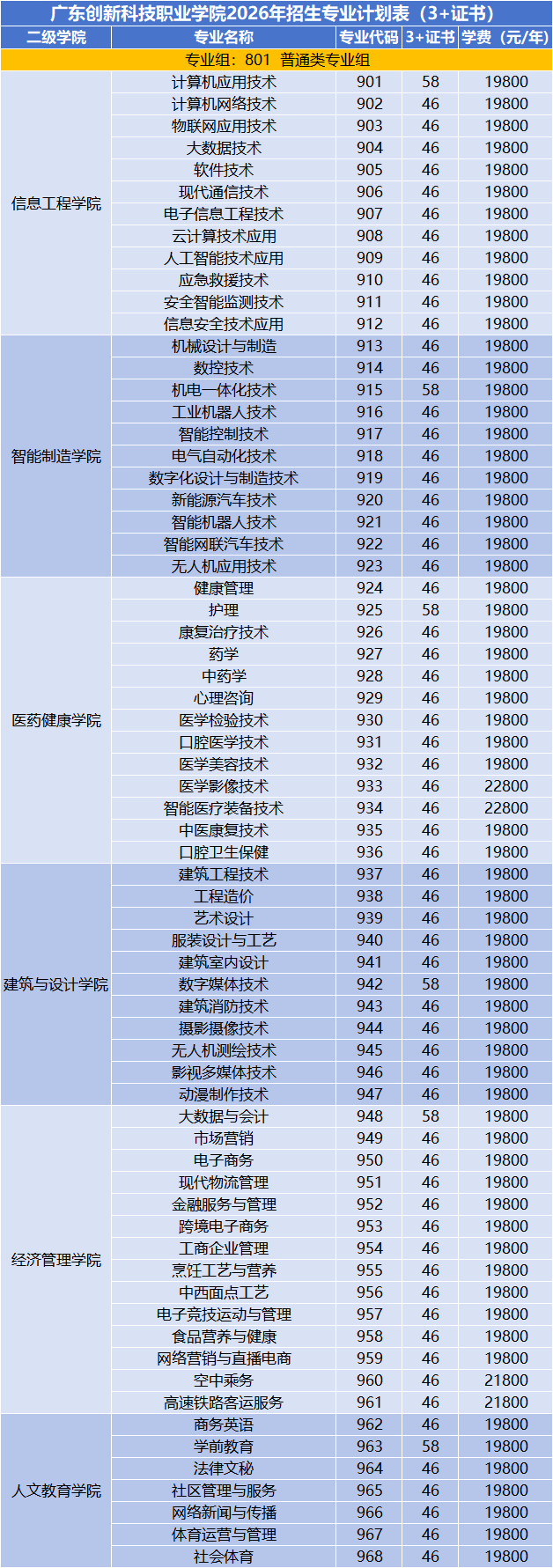 广东创新科技职业学院2026年招生专业计划表（3+证书）

| 二级学院 | 专业名称 | 专业代码 | 3+证书 | 学费（元/年） |
|---|---|---|---|---|
| 专业组：801 普通类专业组 | | | | |
| 信息工程学院 | 计算机应用技术 | 901 | 58 | 19800 |
| | 计算机网络技术 | 902 | 46 | 19800 |
| | 物联网应用技术 | 903 | 46 | 19800 |
| | 大数据技术 | 904 | 46 | 19800 |
| | 软件技术 | 905 | 46 | 19800 |
| | 现代通信技术 | 906 | 46 | 19800 |
| | 电子信息工程技术 | 907 | 46 | 19800 |
| | 云计算技术应用 | 908 | 46 | 19800 |
| | 人工智能技术应用 | 909 | 46 | 19800 |
| | 应急救援技术 | 910 | 46 | 19800 |
| | 安全智能监测技术 | 911 | 46 | 19800 |
| | 信息安全技术应用 | 912 | 46 | 19800 |
| 智能制造学院 | 机械设计与制造 | 913 | 46 | 19800 |
| | 数控技术 | 914 | 46 | 19800 |
| | 机电一体化技术 | 915 | 58 | 19800 |
| | 工业机器人技术 | 916 | 46 | 19800 |
| | 智能控制技术 | 917 | 46 | 19800 |
| | 电气自动化技术 | 918 | 46 | 19800 |
| | 数字化设计与制造技术 | 919 | 46 | 19800 |
| | 新能源汽车技术 | 920 | 46 | 19800 |
| | 智能机器人技术 | 921 | 46 | 19800 |
| | 智能网联汽车技术 | 922 | 46 | 19800 |
| | 无人机应用技术 | 923 | 46 | 19800 |
| 医药健康学院 | 健康管理 | 924 | 46 | 19800 |
| | 护理 | 925 | 58 | 19800 |
| | 康复治疗技术 | 926 | 46 | 19800 |
| | 药学 | 927 | 46 | 19800 |
| | 中药学 | 928 | 46 | 19800 |
| | 心理咨询 | 929 | 46 | 19800 |
| | 医学检验技术 | 930 | 46 | 19800 |
| | 口腔医学技术 | 931 | 46 | 19800 |
| | 医学美容技术 | 932 | 46 | 19800 |
| | 医学影像技术 | 933 | 46 | 22800 |
| | 智能医疗装备技术 | 934 | 46 | 22800 |
| | 中医康复技术 | 935 | 46 | 19800 |
| | 口腔卫生保健 | 936 | 46 | 19800 |
| 建筑与设计学院 | 建筑工程技术 | 937 | 46 | 19800 |
| | 工程造价 | 938 | 46 | 19800 |
| | 艺术设计 | 939 | 46 | 19800 |
| | 服装设计与工艺 | 940 | 46 | 19800 |
| | 建筑室内设计 | 941 | 46 | 19800 |
| | 数字媒体技术 | 942 | 58 | 19800 |
| | 建筑消防技术 | 943 | 46 | 19800 |
| | 摄影摄像技术 | 944 | 46 | 19800 |
| | 无人机测绘技术 | 945 | 46 | 19800 |
| | 影视多媒体技术 | 946 | 46 | 19800 |
| | 动漫制作技术 | 947 | 46 | 19800 |
| 经济管理学院 | 大数据与会计 | 948 | 58 | 19800 |
| | 市场营销 | 949 | 46 | 19800 |
| | 电子商务 | 950 | 46 | 19800 |
| | 现代物流管理 | 951 | 46 | 19800 |
| | 金融服务与管理 | 952 | 46 | 19800 |
| | 跨境电子商务 | 953 | 46 | 19800 |
| | 工商企业管理 | 954 | 46 | 19800 |
| | 烹饪工艺与营养 | 955 | 46 | 19800 |
| | 中西面点工艺 | 956 | 46 | 19800 |
| | 电子竞技运动与管理 | 957 | 46 | 19800 |
| | 食品营养与健康 | 958 | 46 | 19800 |
| | 网络营销与直播电商 | 959 | 46 | 19800 |
| | 空中乘务 | 960 | 46 | 21800 |
| | 高速铁路客运服务 | 961 | 46 | 21800 |
| 人文教育学院 | 商务英语 | 962 | 46 | 19800 |
| | 学前教育 | 963 | 58 | 19800 |
| | 法律文秘 | 964 | 46 | 19800 |
| | 社区管理与服务 | 965 | 46 | 19800 |
| | 网络新闻与传播 | 966 | 46 | 19800 |
| | 体育运营与管理 | 967 | 46 | 19800 |
| | 社会体育 | 968 | 46 | 19800 |